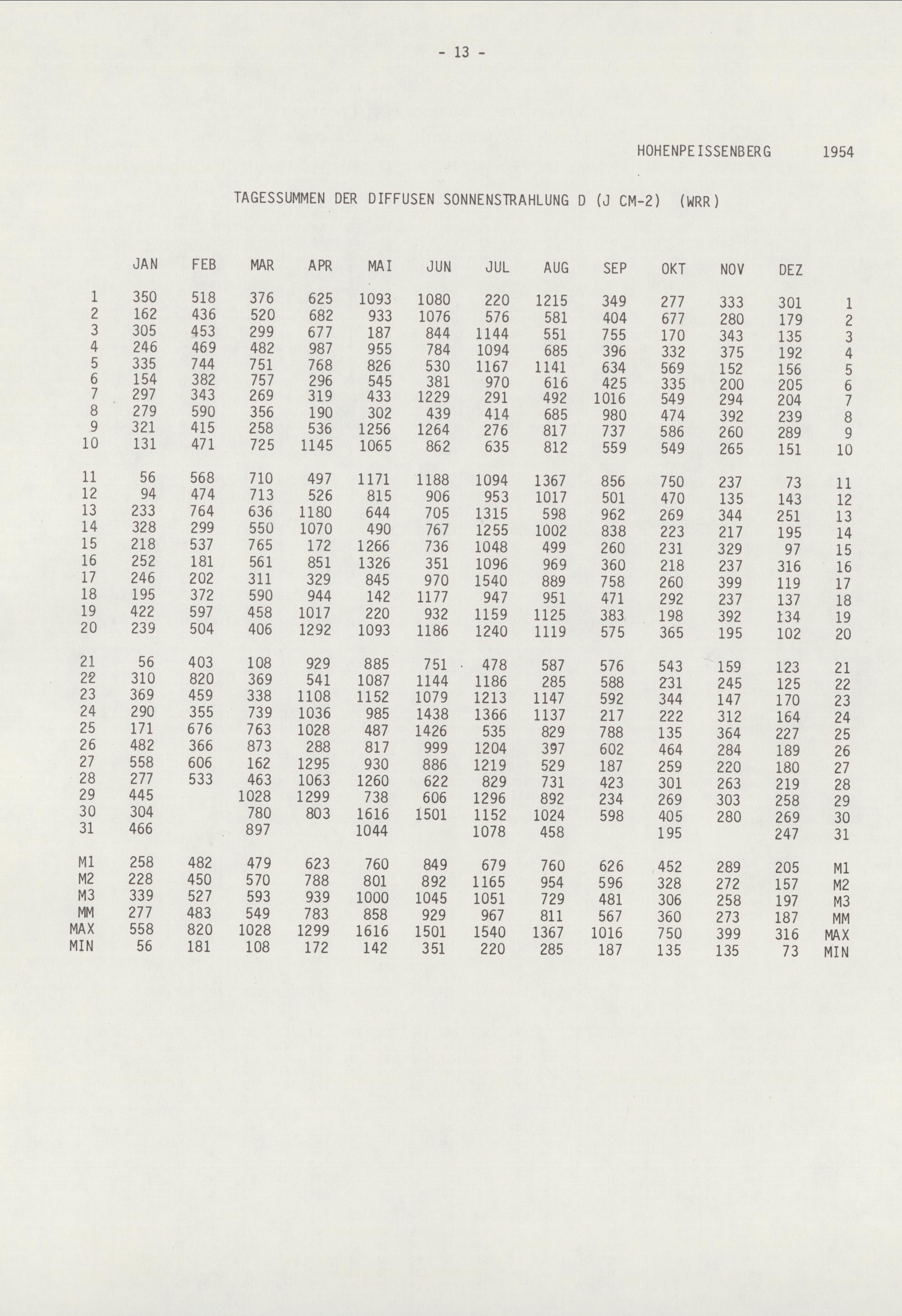 - 13 -

HOHENPEISSENBERG 1954

TAGESSUMMEN DER DIFFUSEN SONNENSTRAHLUNG D (J CM-2) (WRR)

| | JAN | FEB | MAR | APR | MAI | JUN | JUL | AUG | SEP | OKT | NOV | DEZ | |
|---|---|---|---|---|---|---|---|---|---|---|---|---|---|
| 1 | 350 | 518 | 376 | 625 | 1093 | 1080 | 220 | 1215 | 349 | 277 | 333 | 301 | 1 |
| 2 | 162 | 436 | 520 | 682 | 933 | 1076 | 576 | 581 | 404 | 677 | 280 | 179 | 2 |
| 3 | 305 | 453 | 299 | 677 | 187 | 844 | 1144 | 551 | 755 | 170 | 343 | 135 | 3 |
| 4 | 246 | 469 | 482 | 987 | 955 | 784 | 1094 | 685 | 396 | 332 | 375 | 192 | 4 |
| 5 | 335 | 744 | 751 | 768 | 826 | 530 | 1167 | 1141 | 634 | 569 | 152 | 156 | 5 |
| 6 | 154 | 382 | 757 | 296 | 545 | 381 | 970 | 616 | 425 | 335 | 200 | 205 | 6 |
| 7 | 297 | 343 | 269 | 319 | 433 | 1229 | 291 | 492 | 1016 | 549 | 294 | 204 | 7 |
| 8 | 279 | 590 | 356 | 190 | 302 | 439 | 414 | 685 | 980 | 474 | 392 | 239 | 8 |
| 9 | 321 | 415 | 258 | 536 | 1256 | 1264 | 276 | 817 | 737 | 586 | 260 | 289 | 9 |
| 10 | 131 | 471 | 725 | 1145 | 1065 | 862 | 635 | 812 | 559 | 549 | 265 | 151 | 10 |
| 11 | 56 | 568 | 710 | 497 | 1171 | 1188 | 1094 | 1367 | 856 | 750 | 237 | 73 | 11 |
| 12 | 94 | 474 | 713 | 526 | 815 | 906 | 953 | 1017 | 501 | 470 | 135 | 143 | 12 |
| 13 | 233 | 764 | 636 | 1180 | 644 | 705 | 1315 | 598 | 962 | 269 | 344 | 251 | 13 |
| 14 | 328 | 299 | 550 | 1070 | 490 | 767 | 1255 | 1002 | 838 | 223 | 217 | 195 | 14 |
| 15 | 218 | 537 | 765 | 172 | 1266 | 736 | 1048 | 499 | 260 | 231 | 329 | 97 | 15 |
| 16 | 252 | 181 | 561 | 851 | 1326 | 351 | 1096 | 969 | 360 | 218 | 237 | 316 | 16 |
| 17 | 246 | 202 | 311 | 329 | 845 | 970 | 1540 | 889 | 758 | 260 | 399 | 119 | 17 |
| 18 | 195 | 372 | 590 | 944 | 142 | 1177 | 947 | 951 | 471 | 292 | 237 | 137 | 18 |
| 19 | 422 | 597 | 458 | 1017 | 220 | 932 | 1159 | 1125 | 383 | 198 | 392 | 134 | 19 |
| 20 | 239 | 504 | 406 | 1292 | 1093 | 1186 | 1240 | 1119 | 575 | 365 | 195 | 102 | 20 |
| 21 | 56 | 403 | 108 | 929 | 885 | 751 | 478 | 587 | 576 | 543 | 159 | 123 | 21 |
| 22 | 310 | 820 | 369 | 541 | 1087 | 1144 | 1186 | 285 | 588 | 231 | 245 | 125 | 22 |
| 23 | 369 | 459 | 338 | 1108 | 1152 | 1079 | 1213 | 1147 | 592 | 344 | 147 | 170 | 23 |
| 24 | 290 | 355 | 739 | 1036 | 985 | 1438 | 1366 | 1137 | 217 | 222 | 312 | 164 | 24 |
| 25 | 171 | 676 | 763 | 1028 | 487 | 1426 | 535 | 829 | 788 | 135 | 364 | 227 | 25 |
| 26 | 482 | 366 | 873 | 288 | 817 | 999 | 1204 | 397 | 602 | 464 | 284 | 189 | 26 |
| 27 | 558 | 606 | 162 | 1295 | 930 | 886 | 1219 | 529 | 187 | 259 | 220 | 180 | 27 |
| 28 | 277 | 533 | 463 | 1063 | 1260 | 622 | 829 | 731 | 423 | 301 | 263 | 219 | 28 |
| 29 | 445 | | 1028 | 1299 | 738 | 606 | 1296 | 892 | 234 | 269 | 303 | 258 | 29 |
| 30 | 304 | | 780 | 803 | 1616 | 1501 | 1152 | 1024 | 598 | 405 | 280 | 269 | 30 |
| 31 | 466 | | 897 | | 1044 | | 1078 | 458 | | 195 | | 247 | 31 |
| M1 | 258 | 482 | 479 | 623 | 760 | 849 | 679 | 760 | 626 | 452 | 289 | 205 | M1 |
| M2 | 228 | 450 | 570 | 788 | 801 | 892 | 1165 | 954 | 596 | 328 | 272 | 157 | M2 |
| M3 | 339 | 527 | 593 | 939 | 1000 | 1045 | 1051 | 729 | 481 | 306 | 258 | 197 | M3 |
| MM | 277 | 483 | 549 | 783 | 858 | 929 | 967 | 811 | 567 | 360 | 273 | 187 | MM |
| MAX | 558 | 820 | 1028 | 1299 | 1616 | 1501 | 1540 | 1367 | 1016 | 750 | 399 | 316 | MAX |
| MIN | 56 | 181 | 108 | 172 | 142 | 351 | 220 | 285 | 187 | 135 | 135 | 73 | MIN |